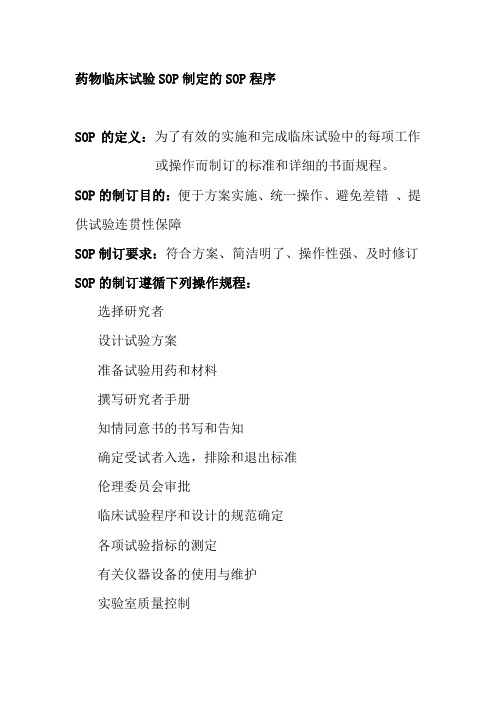 药物临床试验SOP制定的SOP程序

SOP 的定义：为了有效的实施和完成临床试验中的每项工作或操作而制订的标准和详细的书面规程。

SOP的制订目的：便于方案实施、统一操作、避免差错 、提供试验连贯性保障

SOP制订要求：符合方案、简洁明了、操作性强、及时修订

SOP的制订遵循下列操作规程：

选择研究者

设计试验方案

准备试验用药和材料

撰写研究者手册

知情同意书的书写和告知

确定受试者入选，排除和退出标准

伦理委员会审批

临床试验程序和设计的规范确定

各项试验指标的测定

有关仪器设备的使用与维护

实验室质量控制